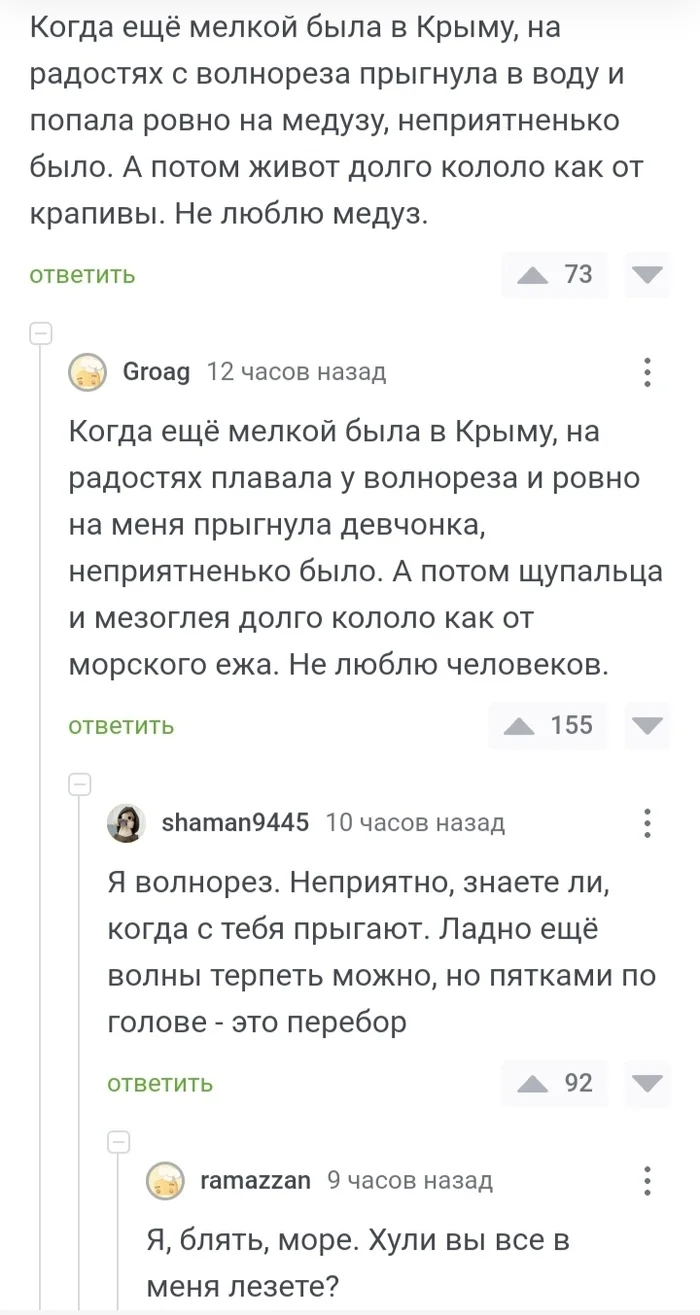 Когда ещё мелкой была в Крыму, на радостях с волнореза прыгнула в воду и попала ровно на медузу, неприятненько было. А потом живот долго кололо как от крапивы. Не люблю медуз.

ответить

73

Groag 12 часов назад

Когда ещё мелкой была в Крыму, на радостях плавала у волнореза и ровно на меня прыгнула девчонка, неприятненько было. А потом щупальца и мезоглея долго кололо как от морского ежа. Не люблю человеков.

ответить

155

shaman9445 10 часов назад

Я волнорез. Неприятно, знаете ли, когда с тебя прыгают. Ладно ещё волны терпеть можно, но пятками по голове - это перебор

ответить

92

ramazzan 9 часов назад

Я, блять, море. Хули вы все в меня лезете?